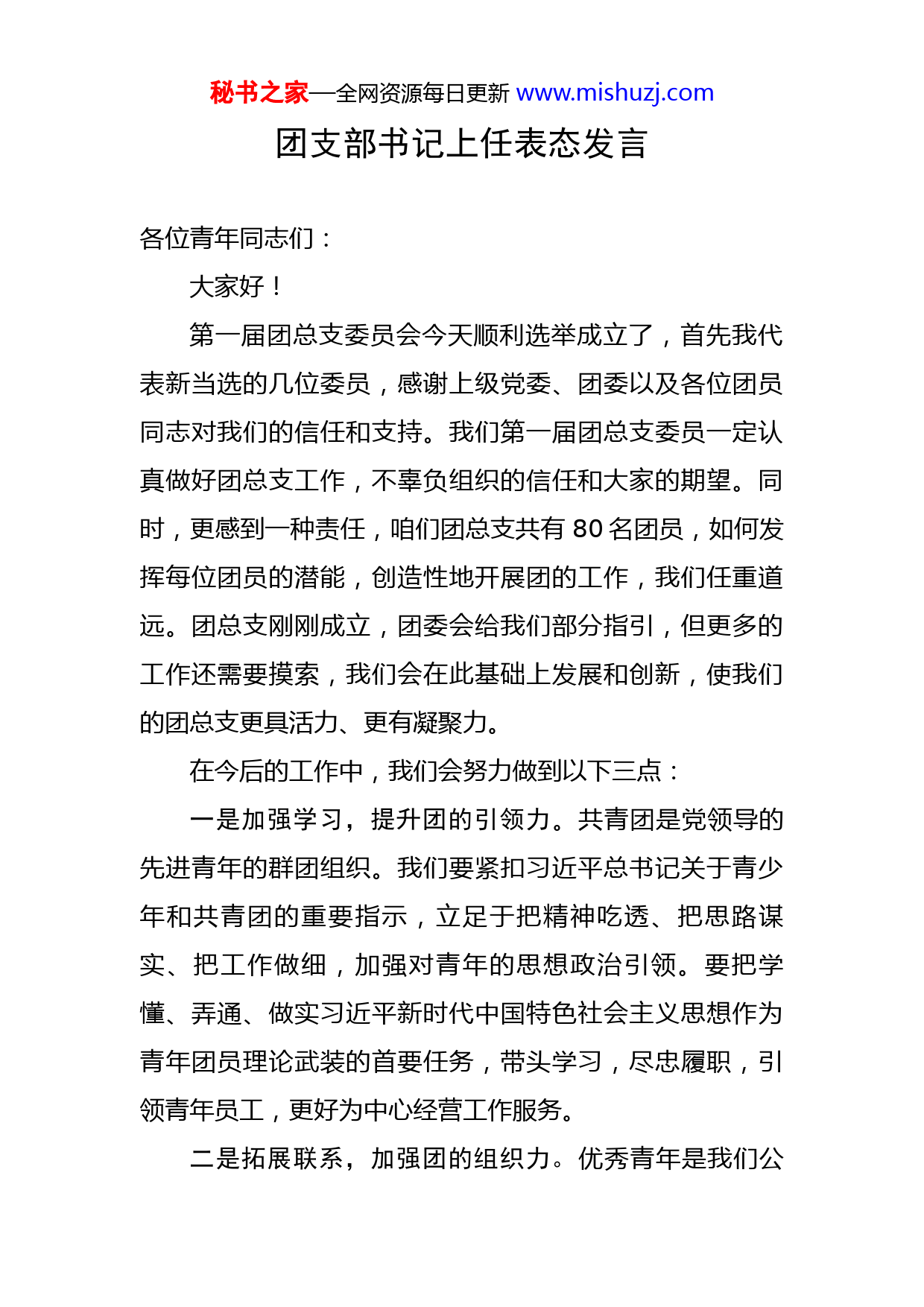 秘书之家—全网资源每日更新 www.mishuzj.com

团支部书记上任表态发言

各位青年同志们：

大家好！

第一届团总支委员会今天顺利选举成立了，首先我代表新当选的几位委员，感谢上级党委、团委以及各位团员同志对我们的信任和支持。我们第一届团总支委员一定认真做好团总支工作，不辜负组织的信任和大家的期望。同时，更感到一种责任，咱们团总支共有 80 名团员，如何发挥每位团员的潜能，创造性地开展团的工作，我们任重道远。团总支刚刚成立，团委会给我们部分指引，但更多的工作还需要摸索，我们会在此基础上发展和创新，使我们的团总支更具活力、更有凝聚力。

在今后的工作中，我们会努力做到以下三点：

一是加强学习，提升团的引领力。共青团是党领导的先进青年的群团组织。我们要紧扣习近平总书记关于青少年和共青团的重要指示，立足于把精神吃透、把思路谋实、把工作做细，加强对青年的思想政治引领。要把学懂、弄通、做实习近平新时代中国特色社会主义思想作为青年团员理论武装的首要任务，带头学习，尽忠履职，引领青年员工，更好为中心经营工作服务。

二是拓展联系，加强团的组织力。优秀青年是我们公